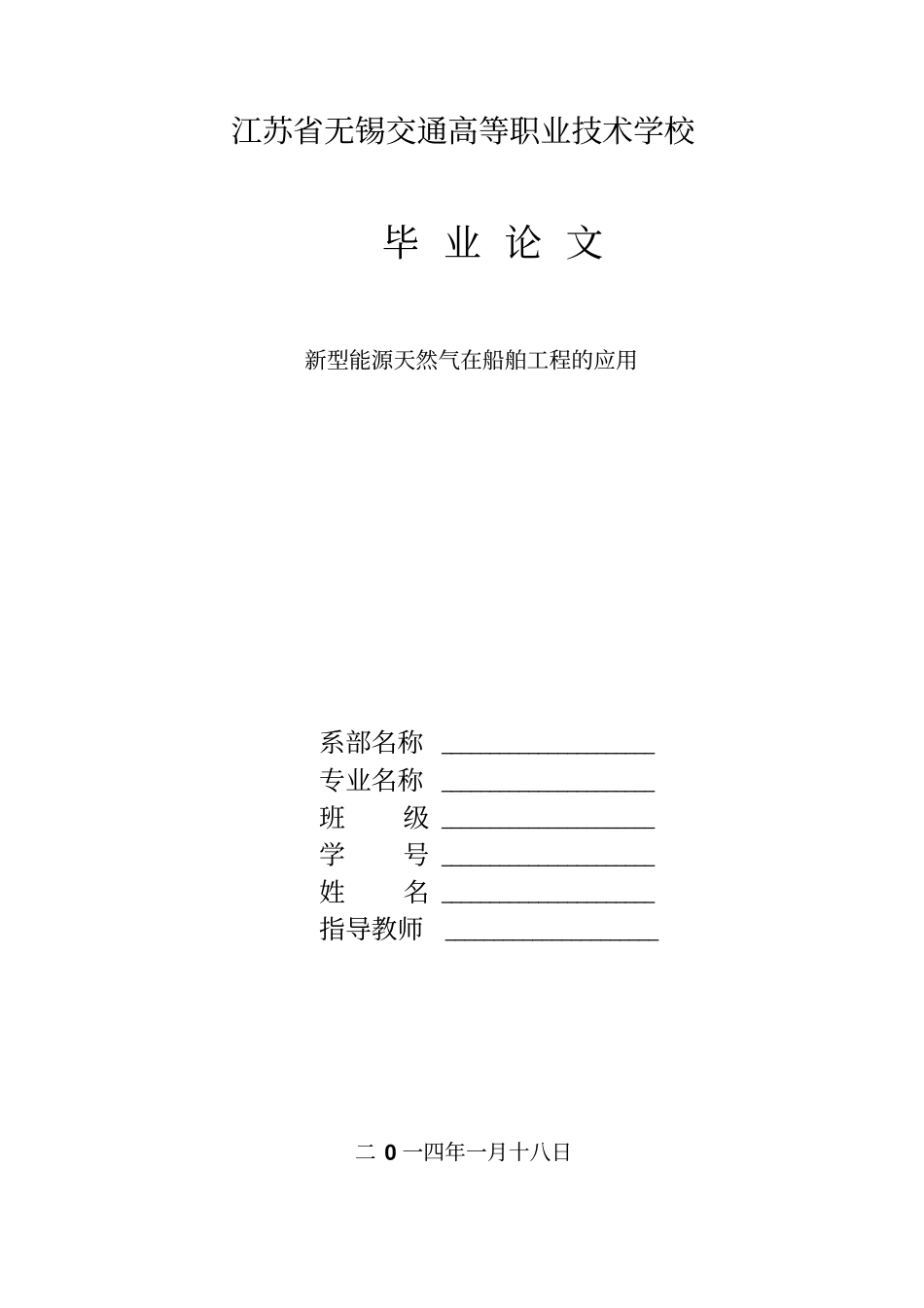 江苏省无锡交通高等职业技术学校

毕 业 论 文

新型能源天然气在船舶工程的应用

系部名称 ________________
专业名称 ________________
班　　级 ________________
学　　号 ________________
姓　　名 ________________
指导教师 ________________

二 0 一四年一月十八日